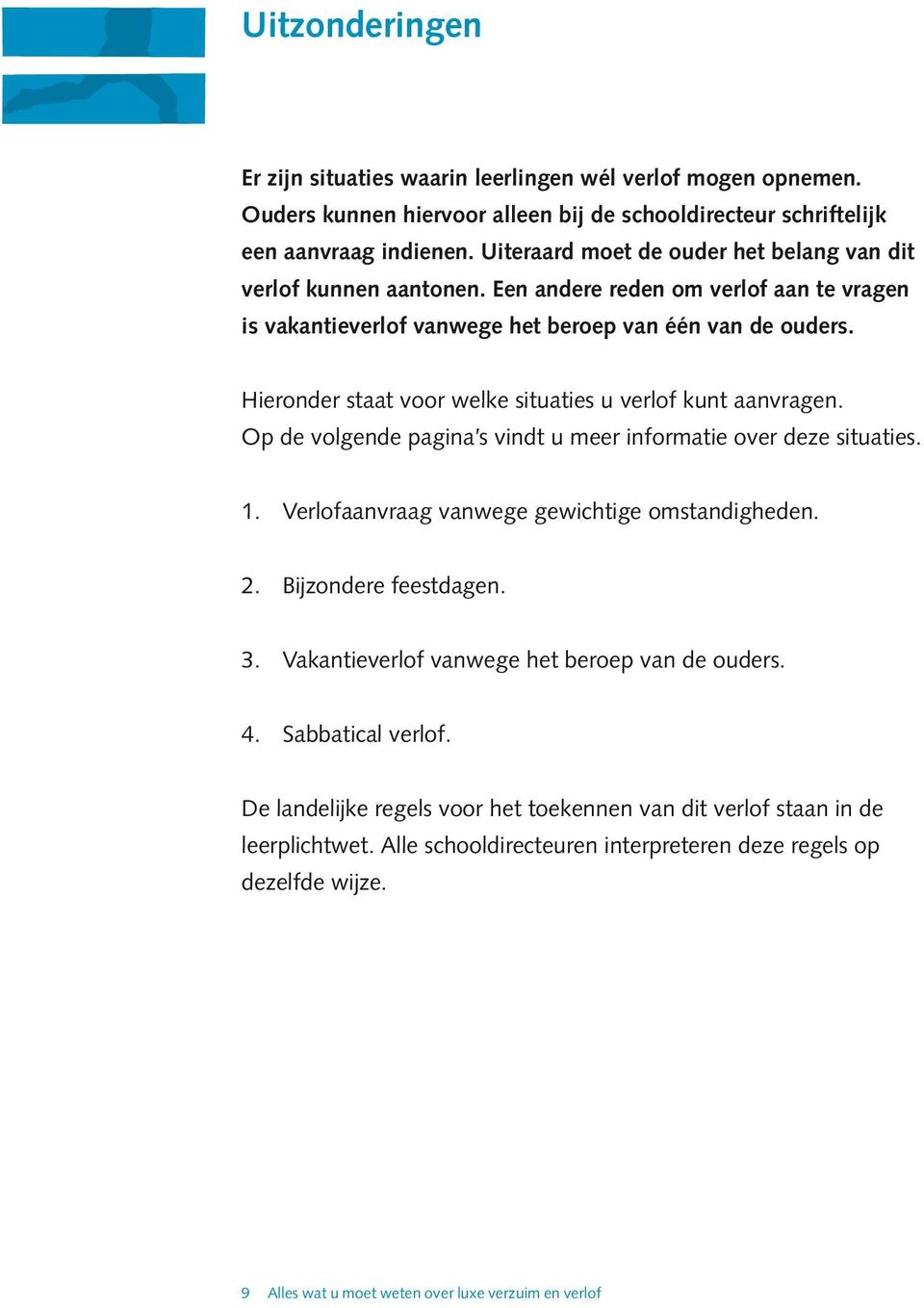 Uitzonderingen

Er zijn situaties waarin leerlingen wél verlof mogen opnemen. Ouders kunnen hiervoor alleen bij de schooldirecteur schriftelijk een aanvraag indienen. Uiteraard moet de ouder het belang van dit verlof kunnen aantonen. Een andere reden om verlof aan te vragen is vakantieverlof vanwege het beroep van één van de ouders.

Hieronder staat voor welke situaties u verlof kunt aanvragen. Op de volgende pagina's vindt u meer informatie over deze situaties.

1. Verlofaanvraag vanwege gewichtige omstandigheden.

2. Bijzondere feestdagen.

3. Vakantieverlof vanwege het beroep van de ouders.

4. Sabbatical verlof.

De landelijke regels voor het toekennen van dit verlof staan in de leerplichtwet. Alle schooldirecteuren interpreteren deze regels op dezelfde wijze.

9 Alles wat u moet weten over luxe verzuim en verlof